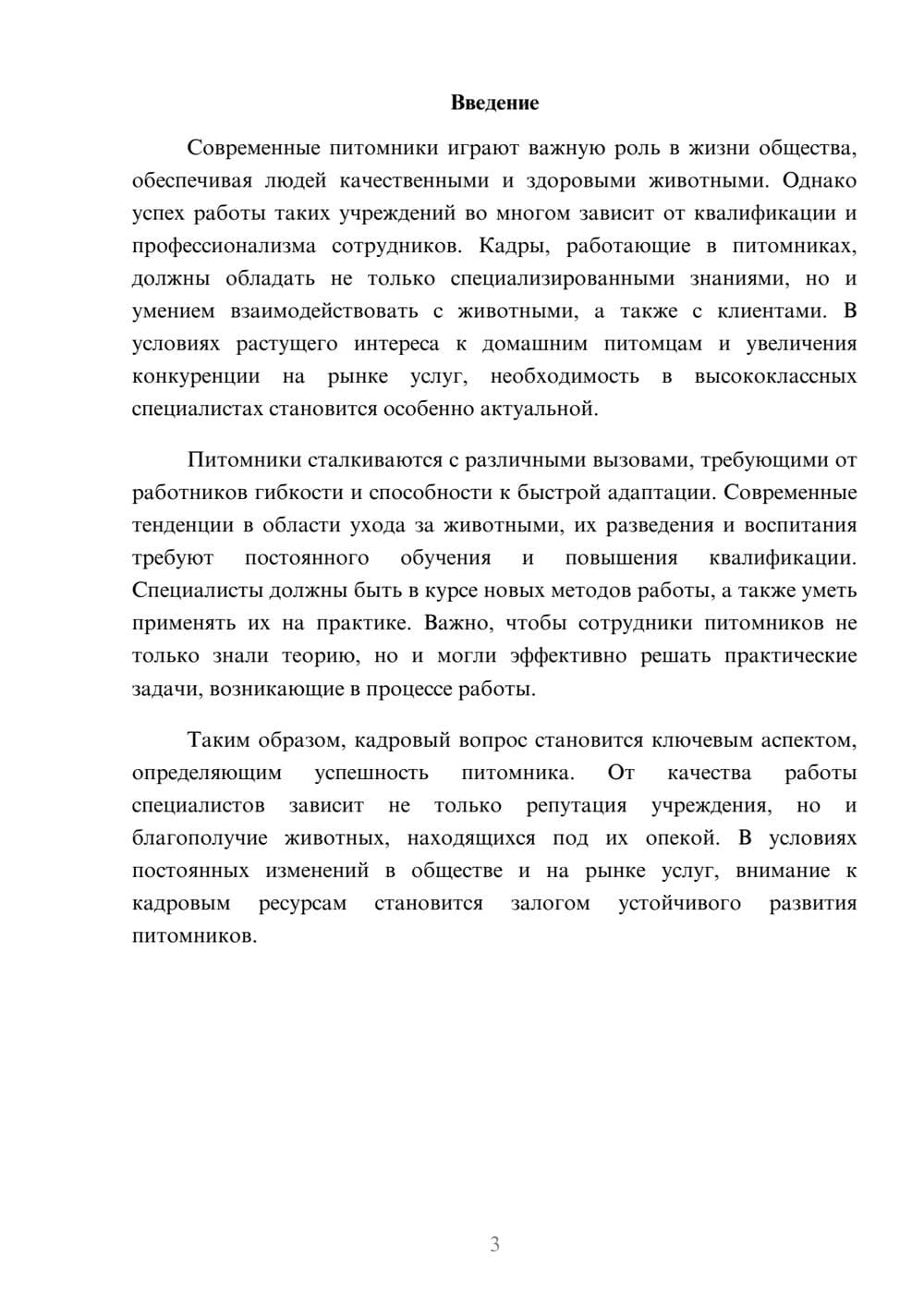 Введение

Современные питомники играют важную роль в жизни общества, обеспечивая людей качественными и здоровыми животными. Однако успех работы таких учреждений во многом зависит от квалификации и профессионализма сотрудников. Кадры, работающие в питомниках, должны обладать не только специализированными знаниями, но и умением взаимодействовать с животными, а также с клиентами. В условиях растущего интереса к домашним питомцам и увеличения конкуренции на рынке услуг, необходимость в высококлассных специалистах становится особенно актуальной.

Питомники сталкиваются с различными вызовами, требующими от работников гибкости и способности к быстрой адаптации. Современные тенденции в области ухода за животными, их разведения и воспитания требуют постоянного обучения и повышения квалификации. Специалисты должны быть в курсе новых методов работы, а также уметь применять их на практике. Важно, чтобы сотрудники питомников не только знали теорию, но и могли эффективно решать практические задачи, возникающие в процессе работы.

Таким образом, кадровый вопрос становится ключевым аспектом, определяющим успешность питомника. От качества работы специалистов зависит не только репутация учреждения, но и благополучие животных, находящихся под их опекой. В условиях постоянных изменений в обществе и на рынке услуг, внимание к кадровым ресурсам становится залогом устойчивого развития питомников.

3